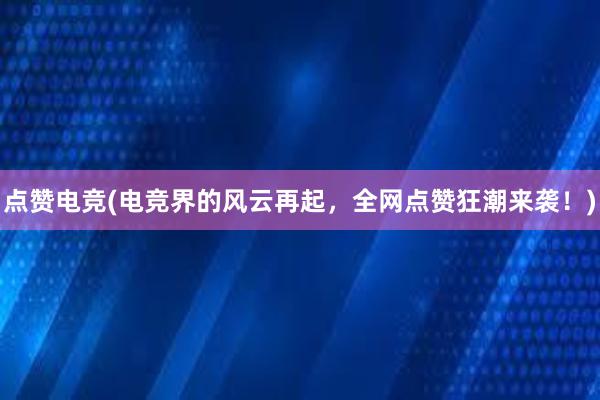 点赞电竞(电竞界的风云再起，全网点赞狂潮来袭！)